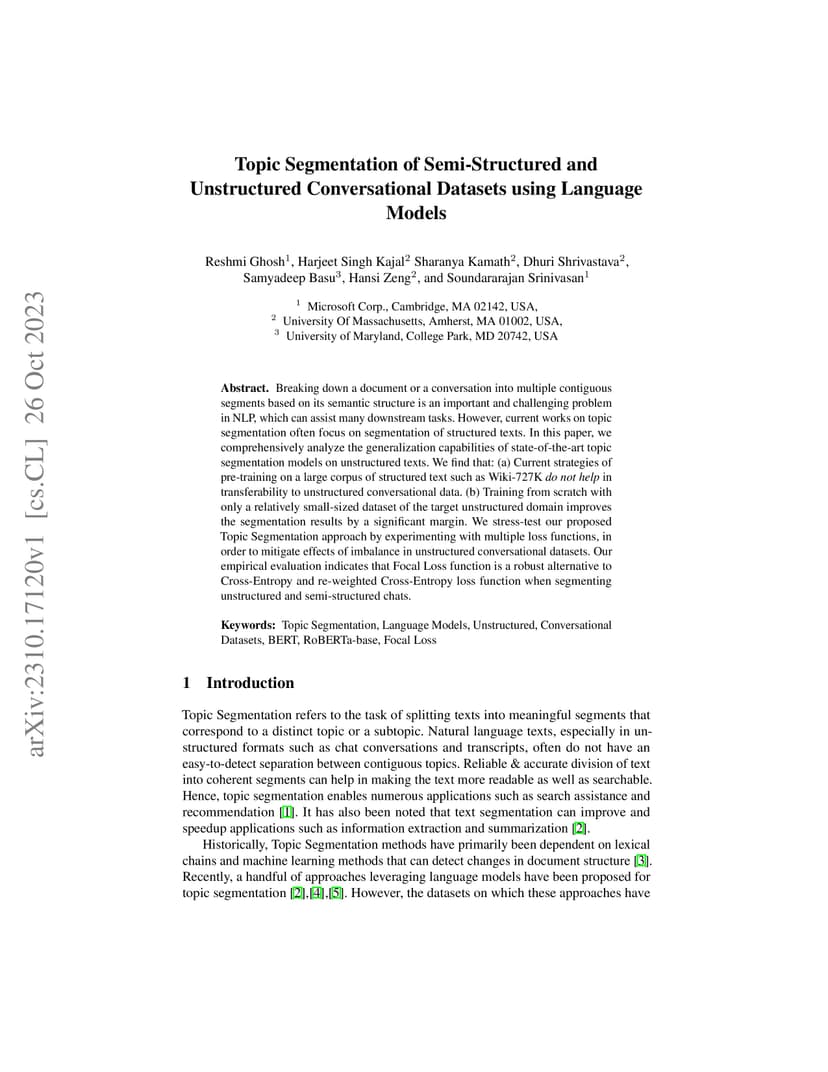 arXiv:2310.17120v1 [cs.CL] 26 Oct 2023

Topic Segmentation of Semi-Structured and Unstructured Conversational Datasets using Language Models

Reshmi Ghosh$^1$, Harjeet Singh Kajal$^2$ Sharanya Kamath$^2$, Dhuri Shrivastava$^2$, Samyadeep Basu$^3$, Hansi Zeng$^2$, and Soundararajan Srinivasan$^1$

$^1$ Microsoft Corp., Cambridge, MA 02142, USA,
$^2$ University Of Massachusetts, Amherst, MA 01002, USA,
$^3$ University of Maryland, College Park, MD 20742, USA

Abstract. Breaking down a document or a conversation into multiple contiguous segments based on its semantic structure is an important and challenging problem in NLP, which can assist many downstream tasks. However, current works on topic segmentation often focus on segmentation of structured texts. In this paper, we comprehensively analyze the generalization capabilities of state-of-the-art topic segmentation models on unstructured texts. We find that: (a) Current strategies of pre-training on a large corpus of structured text such as Wiki-727K do not help in transferability to unstructured conversational data. (b) Training from scratch with only a relatively small-sized dataset of the target unstructured domain improves the segmentation results by a significant margin. We stress-test our proposed Topic Segmentation approach by experimenting with multiple loss functions, in order to mitigate effects of imbalance in unstructured conversational datasets. Our empirical evaluation indicates that Focal Loss function is a robust alternative to Cross-Entropy and re-weighted Cross-Entropy loss function when segmenting unstructured and semi-structured chats.

Keywords: Topic Segmentation, Language Models, Unstructured, Conversational Datasets, BERT, RoBERTa-base, Focal Loss

1 Introduction

Topic Segmentation refers to the task of splitting texts into meaningful segments that correspond to a distinct topic or a subtopic. Natural language texts, especially in unstructured formats such as chat conversations and transcripts, often do not have an easy-to-detect separation between contiguous topics. Reliable & accurate division of text into coherent segments can help in making the text more readable as well as searchable. Hence, topic segmentation enables numerous applications such as search assistance and recommendation [1]. It has also been noted that text segmentation can improve and speedup applications such as information extraction and summarization [2].

Historically, Topic Segmentation methods have primarily been dependent on lexical chains and machine learning methods that can detect changes in document structure [3]. Recently, a handful of approaches leveraging language models have been proposed for topic segmentation [2],[4],[5]. However, the datasets on which these approaches have